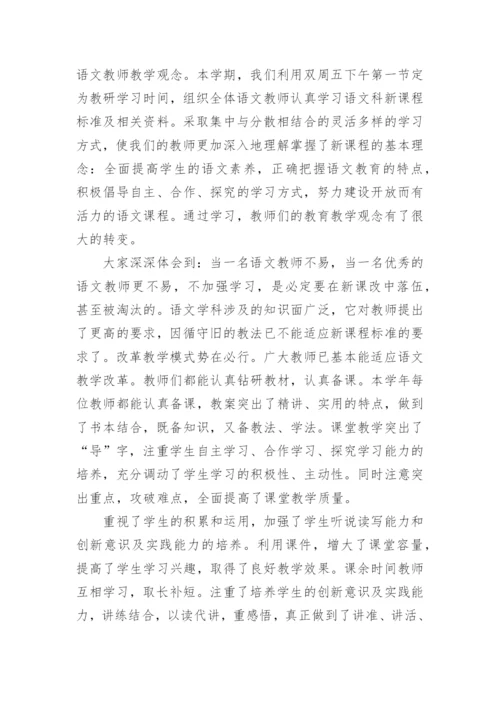 语文教师教学观念。本学期，我们利用双周五下午第一节定为教研学习时间，组织全体语文教师认真学习语文科新课程标准及相关资料。采取集中与分散相结合的灵活多样的学习方式，使我们的教师更加深入地理解掌握了新课程的基本理念：全面提高学生的语文素养，正确把握语文教育的特点，积极倡导自主、合作、探究的学习方式，努力建设开放而有活力的语文课程。通过学习，教师们的教育教学观念有了很大的转变。

大家深深体会到：当一名语文教师不易，当一名优秀的语文教师更不易，不加强学习，是必定要在新课改中落伍，甚至被淘汰的。语文学科涉及的知识面广泛，它对教师提出了更高的要求，因循守旧的教法已不能适应新课程标准的要求了。改革教学模式势在必行。广大教师已基本能适应语文教学改革。教师们都能认真钻研教材，认真备课。本学年每位教师都能认真备课，教案突出了精讲、实用的特点，做到了书本结合，既备知识，又备教法、学法。课堂教学突出了“导”字，注重学生自主学习、合作学习、探究学习能力的培养，充分调动了学生学习的积极性、主动性。同时注意突出重点，攻破难点，全面提高了课堂教学质量。

重视了学生的积累和运用，加强了学生听说读写能力和创新意识及实践能力的培养。利用课件，增大了课堂容量，提高了学生学习兴趣，取得了良好教学效果。课余时间教师互相学习，取长补短。注重了培养学生的创新意识及实践能力，讲练结合，以读代讲，重感悟，真正做到了讲准、讲活、